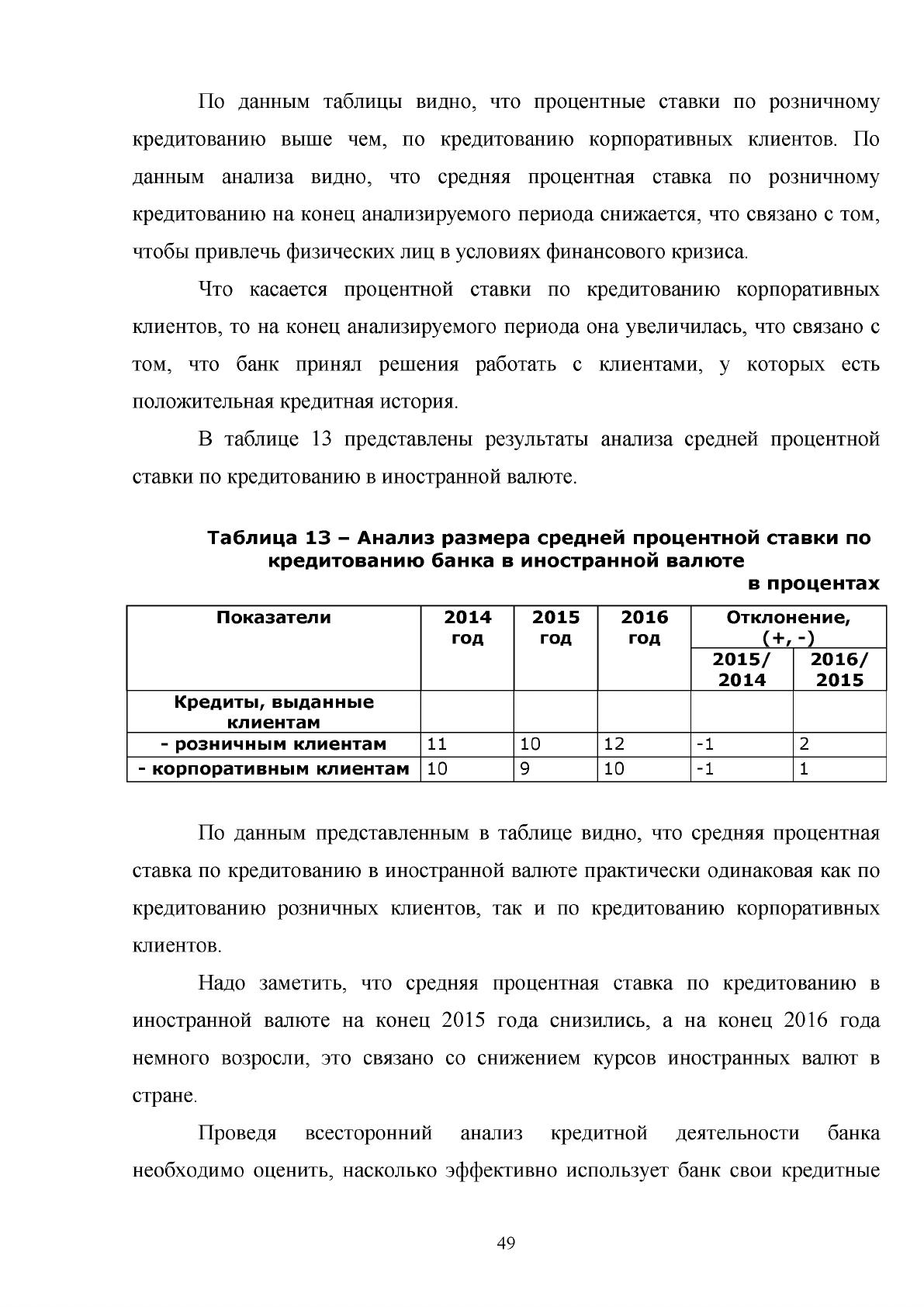 По данным таблицы видно, что процентные ставки по розничному кредитованию выше чем, по кредитованию корпоративных клиентов. По данным анализа видно, что средняя процентная ставка по розничному кредитованию на конец анализируемого периода снижается, что связано с том, чтобы привлечь физических лиц в условиях финансового кризиса.

Что касается процентной ставки по кредитованию корпоративных клиентов, то на конец анализируемого периода она увеличилась, что связано с том, что банк принял решения работать с клиентами, у которых есть положительная кредитная история.

В таблице 13 представлены результаты анализа средней процентной ставки по кредитованию в иностранной валюте.

Таблица 13 – Анализ размера средней процентной ставки по кредитованию банка в иностранной валюте

в процентах

| Показатели | 2014 год | 2015 год | 2016 год | Отклонение, (+, -) 2015/ 2014 | Отклонение, (+, -) 2016/ 2015 |
|---|---|---|---|---|---|
| Кредиты, выданные клиентам | | | | | |
| - розничным клиентам | 11 | 10 | 12 | -1 | 2 |
| - корпоративным клиентам | 10 | 9 | 10 | -1 | 1 |

По данным представленным в таблице видно, что средняя процентная ставка по кредитованию в иностранной валюте практически одинаковая как по кредитованию розничных клиентов, так и по кредитованию корпоративных клиентов.

Надо заметить, что средняя процентная ставка по кредитованию в иностранной валюте на конец 2015 года снизились, а на конец 2016 года немного возросли, это связано со снижением курсов иностранных валют в стране.

Проведя всесторонний анализ кредитной деятельности банка необходимо оценить, насколько эффективно использует банк свои кредитные

49